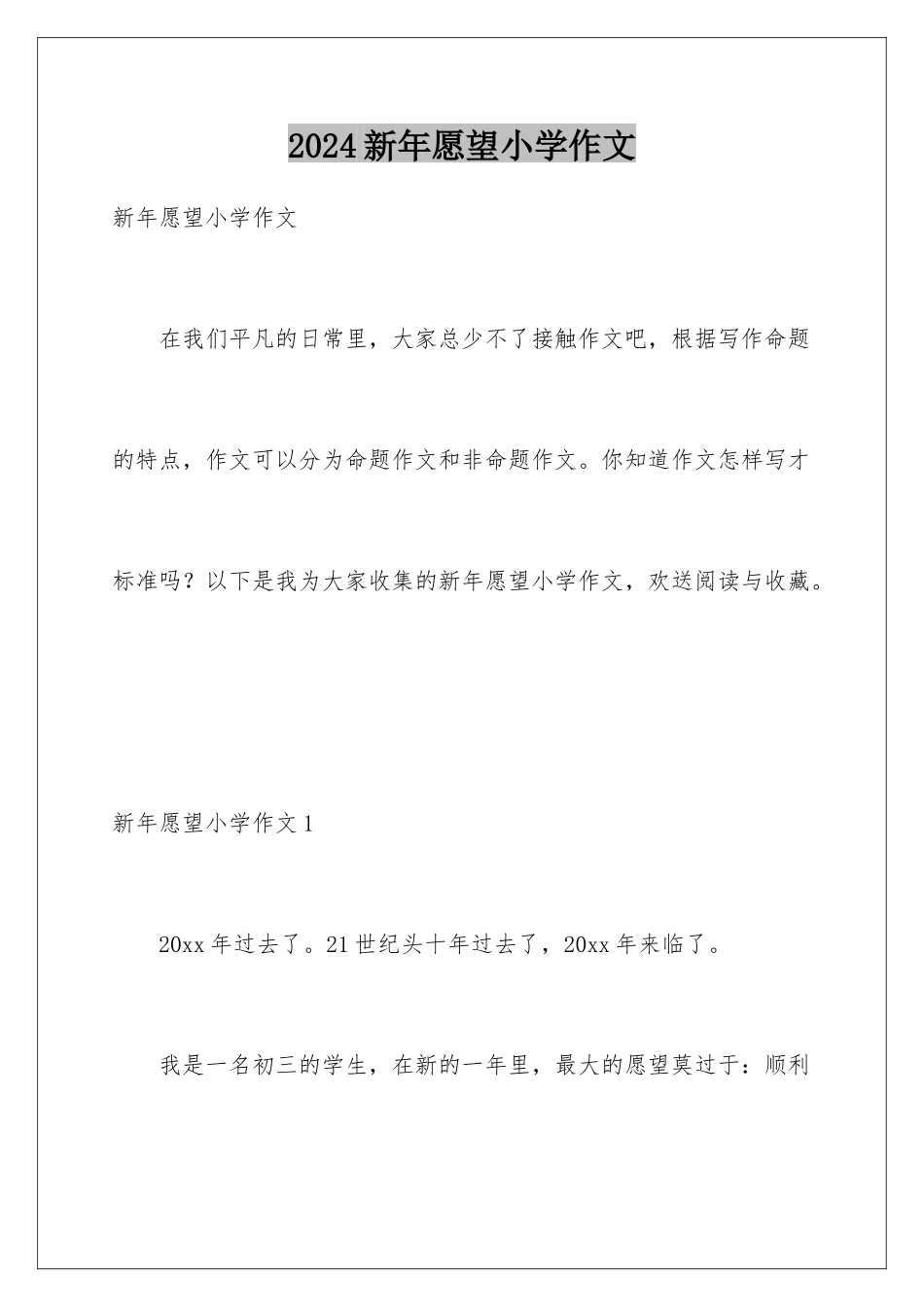 2024新年愿望小学作文

新年愿望小学作文

在我们平凡的日常里，大家总少不了接触作文吧，根据写作命题的特点，作文可以分为命题作文和非命题作文。你知道作文怎样写才标准吗？以下是我为大家收集的新年愿望小学作文，欢送阅读与收藏。

新年愿望小学作文1

20xx年过去了。21世纪头十年过去了，20xx年来临了。

我是一名初三的学生，在新的一年里，最大的愿望莫过于：顺利